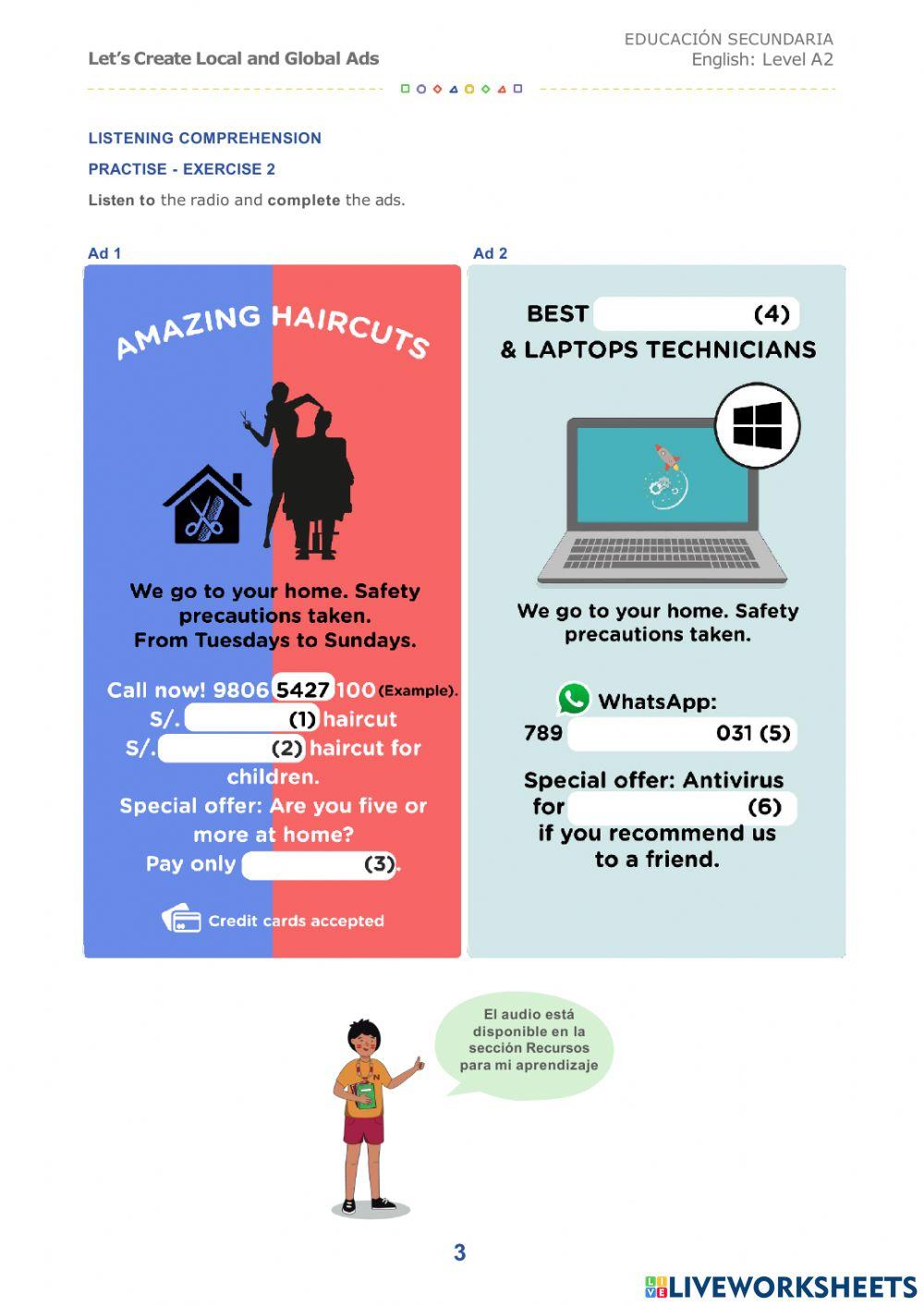 Let's Create Local and Global Ads

EDUCACIÓN SECUNDARIA
English: Level A2

LISTENING COMPREHENSION

PRACTISE - EXERCISE 2

Listen to the radio and complete the ads.

Ad 1

AMAZING HAIRCUTS

We go to your home. Safety precautions taken. From Tuesdays to Sundays.

Call now! 9806 5427 100 (Example).
S/. (1) haircut
S/. (2) haircut for children.
Special offer: Are you five or more at home?
Pay only (3).

Credit cards accepted

Ad 2

BEST (4)
& LAPTOPS TECHNICIANS

We go to your home. Safety precautions taken.

WhatsApp:
789 031 (5)

Special offer: Antivirus for (6)
if you recommend us to a friend.

El audio está disponible en la sección Recursos para mi aprendizaje

3

LIVEWORKSHEETS